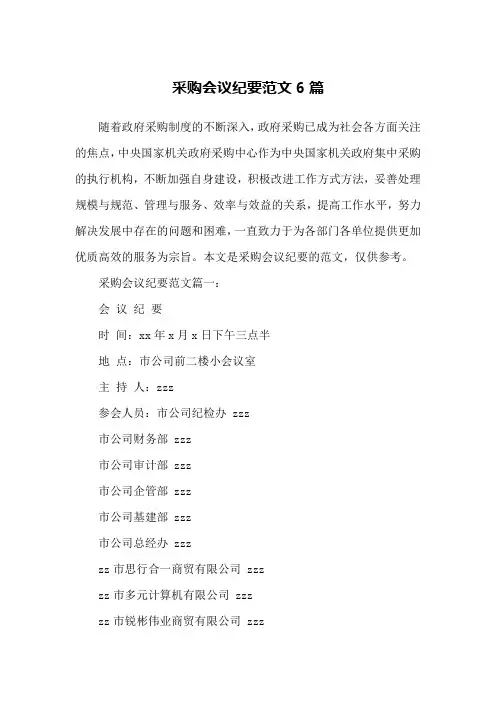 采购会议纪要范文 6 篇

随着政府采购制度的不断深入，政府采购已成为社会各方面关注的焦点，中央国家机关政府采购中心作为中央国家机关政府集中采购的执行机构，不断加强自身建设，积极改进工作方式方法，妥善处理规模与规范、管理与服务、效率与效益的关系，提高工作水平，努力解决发展中存在的问题和困难，一直致力于为各部门各单位提供更加优质高效的服务为宗旨。本文是采购会议纪要的范文，仅供参考。

采购会议纪要范文篇一：

会 议 纪 要

时 间：xx 年 x 月 x 日下午三点半

地 点：市公司前二楼小会议室

主 持 人：zzz

参会人员：市公司纪检办 zzz

市公司财务部 zzz

市公司审计部 zzz

市公司企管部 zzz

市公司基建部 zzz

市公司总经办 zzz

zz 市思行合一商贸有限公司 zzz

zz 市多元计算机有限公司 zzz

zz 市锐彬伟业商贸有限公司 zzz